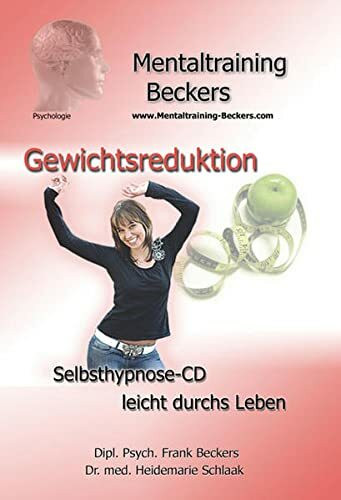 Mentaltraining
Beckers

Psychologie

www.Mentaltraining-Beckers.com

Gewichtsreduktion

Selbsthypnose-CD
leicht durchs Leben

Dipl. Psych. Frank Beckers
Dr. med. Heidemarie Schlaak